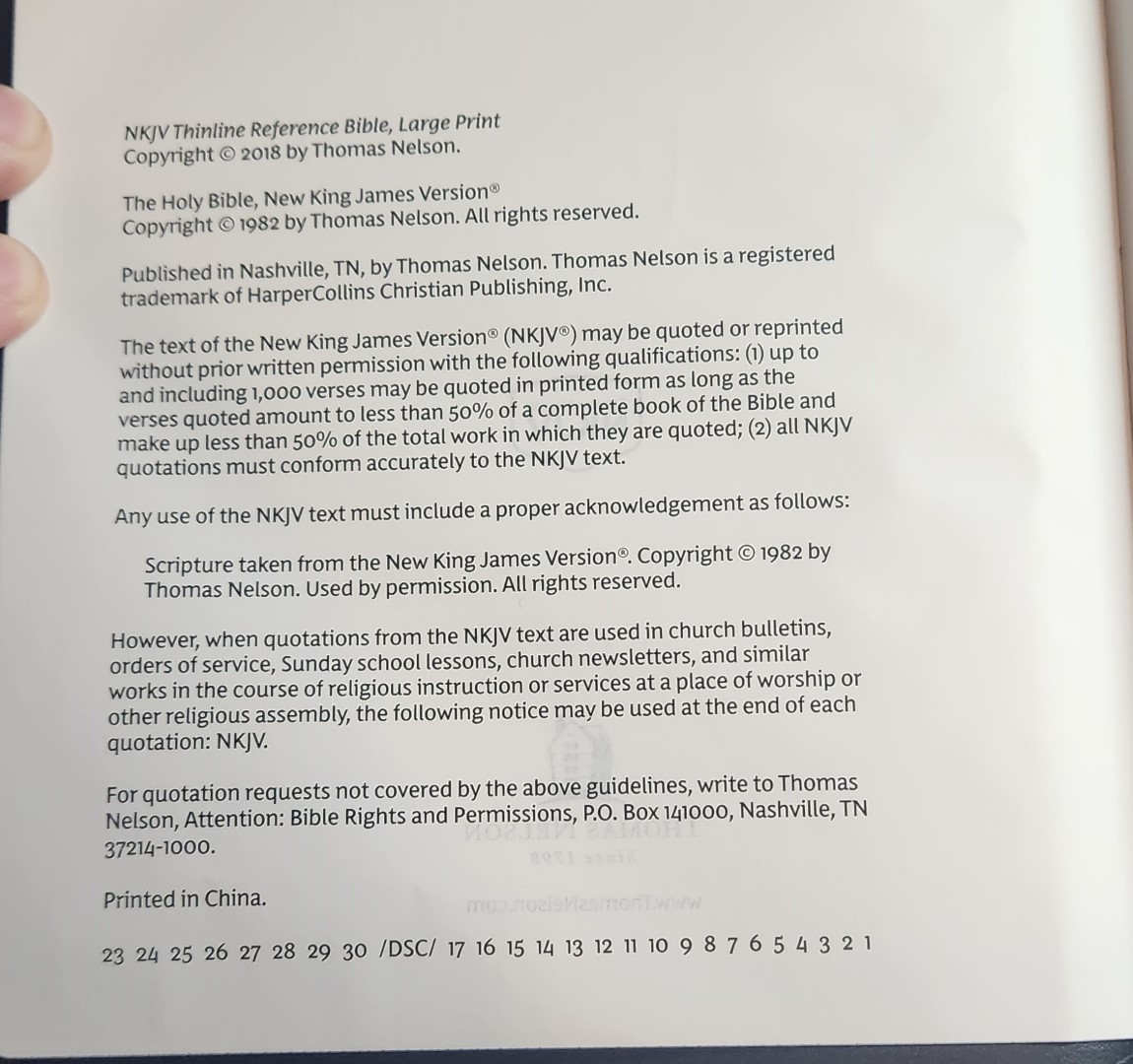 NKJV Thinline Reference Bible, Large Print
Copyright © 2018 by Thomas Nelson.

The Holy Bible, New King James Version®
Copyright © 1982 by Thomas Nelson. All rights reserved.

Published in Nashville, TN, by Thomas Nelson. Thomas Nelson is a registered trademark of HarperCollins Christian Publishing, Inc.

The text of the New King James Version® (NKJV®) may be quoted or reprinted without prior written permission with the following qualifications: (1) up to and including 1,000 verses may be quoted in printed form as long as the verses quoted amount to less than 50% of a complete book of the Bible and make up less than 50% of the total work in which they are quoted; (2) all NKJV quotations must conform accurately to the NKJV text.

Any use of the NKJV text must include a proper acknowledgement as follows:

Scripture taken from the New King James Version®. Copyright © 1982 by Thomas Nelson. Used by permission. All rights reserved.

However, when quotations from the NKJV text are used in church bulletins, orders of service, Sunday school lessons, church newsletters, and similar works in the course of religious instruction or services at a place of worship or other religious assembly, the following notice may be used at the end of each quotation: NKJV.

For quotation requests not covered by the above guidelines, write to Thomas Nelson, Attention: Bible Rights and Permissions, P.O. Box 141000, Nashville, TN 37214-1000.

Printed in China.

23 24 25 26 27 28 29 30 /DSC/ 17 16 15 14 13 12 11 10 9 8 7 6 5 4 3 2 1